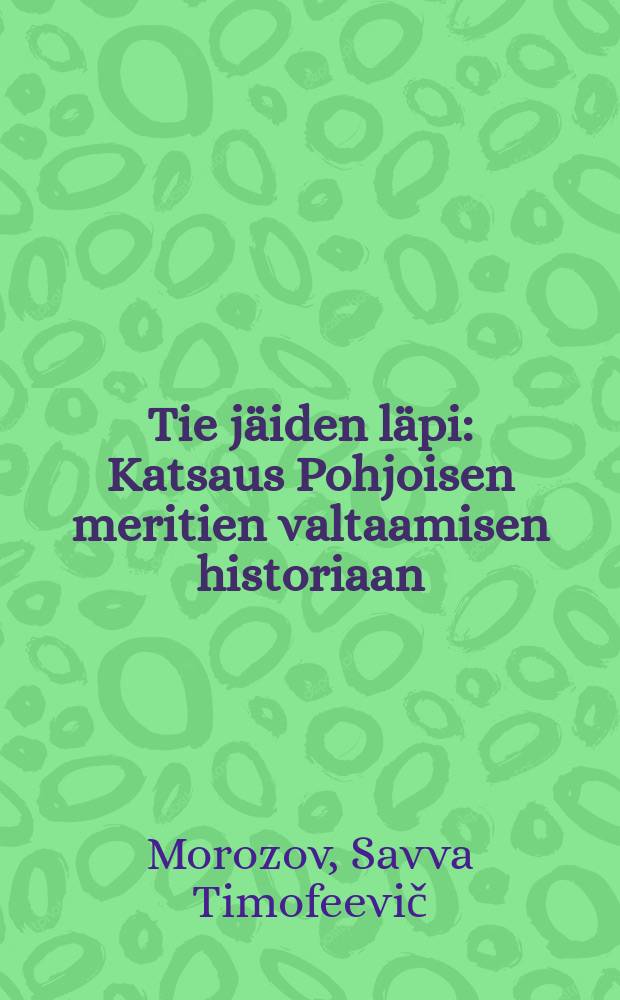 Tie jäiden läpi: Katsaus Pohjoisen meritien valtaamisen historiaan

Morozov, Savva Timofeevič